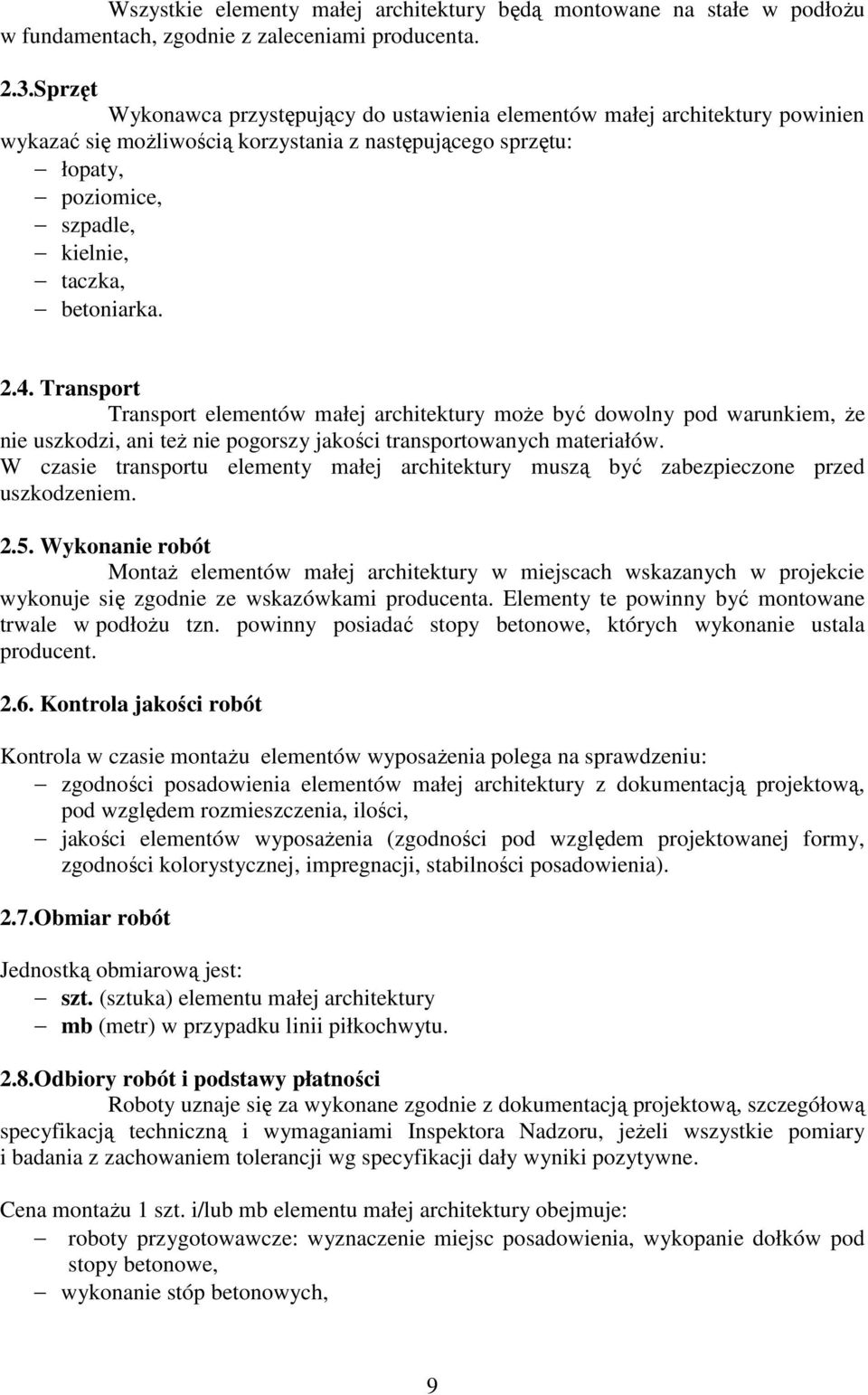 Wszystkie elementy małej architektury będą montowane na stałe w podłożu w fundamentach, zgodnie z zaleceniami producenta.

2.3.Sprzęt

Wykonawca przystępujący do ustawienia elementów małej architektury powinien wykazać się możliwością korzystania z następującego sprzętu:
– łopaty,
– poziomice,
– szpadle,
– kielnie,
– taczka,
– betoniarka.

2.4. Transport

Transport elementów małej architektury może być dowolny pod warunkiem, że nie uszkodzi, ani też nie pogorszy jakości transportowanych materiałów.
W czasie transportu elementy małej architektury muszą być zabezpieczone przed uszkodzeniem.

2.5. Wykonanie robót

Montaż elementów małej architektury w miejscach wskazanych w projekcie wykonuje się zgodnie ze wskazówkami producenta. Elementy te powinny być montowane trwale w podłożu tzn. powinny posiadać stopy betonowe, których wykonanie ustala producent.

2.6. Kontrola jakości robót

Kontrola w czasie montażu elementów wyposażenia polega na sprawdzeniu:
– zgodności posadowienia elementów małej architektury z dokumentacją projektową, pod względem rozmieszczenia, ilości,
– jakości elementów wyposażenia (zgodności pod względem projektowanej formy, zgodności kolorystycznej, impregnacji, stabilności posadowienia).

2.7.Obmiar robót

Jednostką obmiarową jest:
– szt. (sztuka) elementu małej architektury
– mb (metr) w przypadku linii piłkochwytu.

2.8.Odbiory robót i podstawy płatności

Roboty uznaje się za wykonane zgodnie z dokumentacją projektową, szczegółową specyfikacją techniczną i wymaganiami Inspektora Nadzoru, jeżeli wszystkie pomiary i badania z zachowaniem tolerancji wg specyfikacji dały wyniki pozytywne.

Cena montażu 1 szt. i/lub mb elementu małej architektury obejmuje:
– roboty przygotowawcze: wyznaczenie miejsc posadowienia, wykopanie dołków pod stopy betonowe,
– wykonanie stóp betonowych,

9